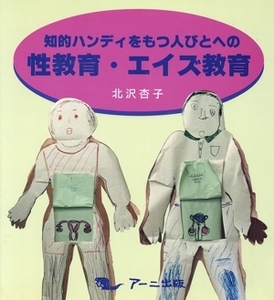 知的ハンディをもつ人びとへの
性教育・エイズ教育

北沢杏子

アーニ出版